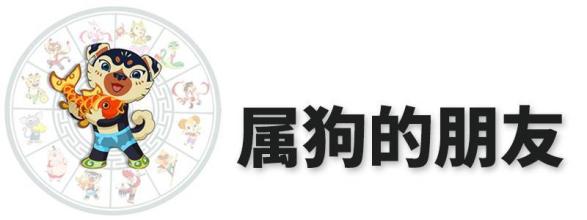 属狗的朋友